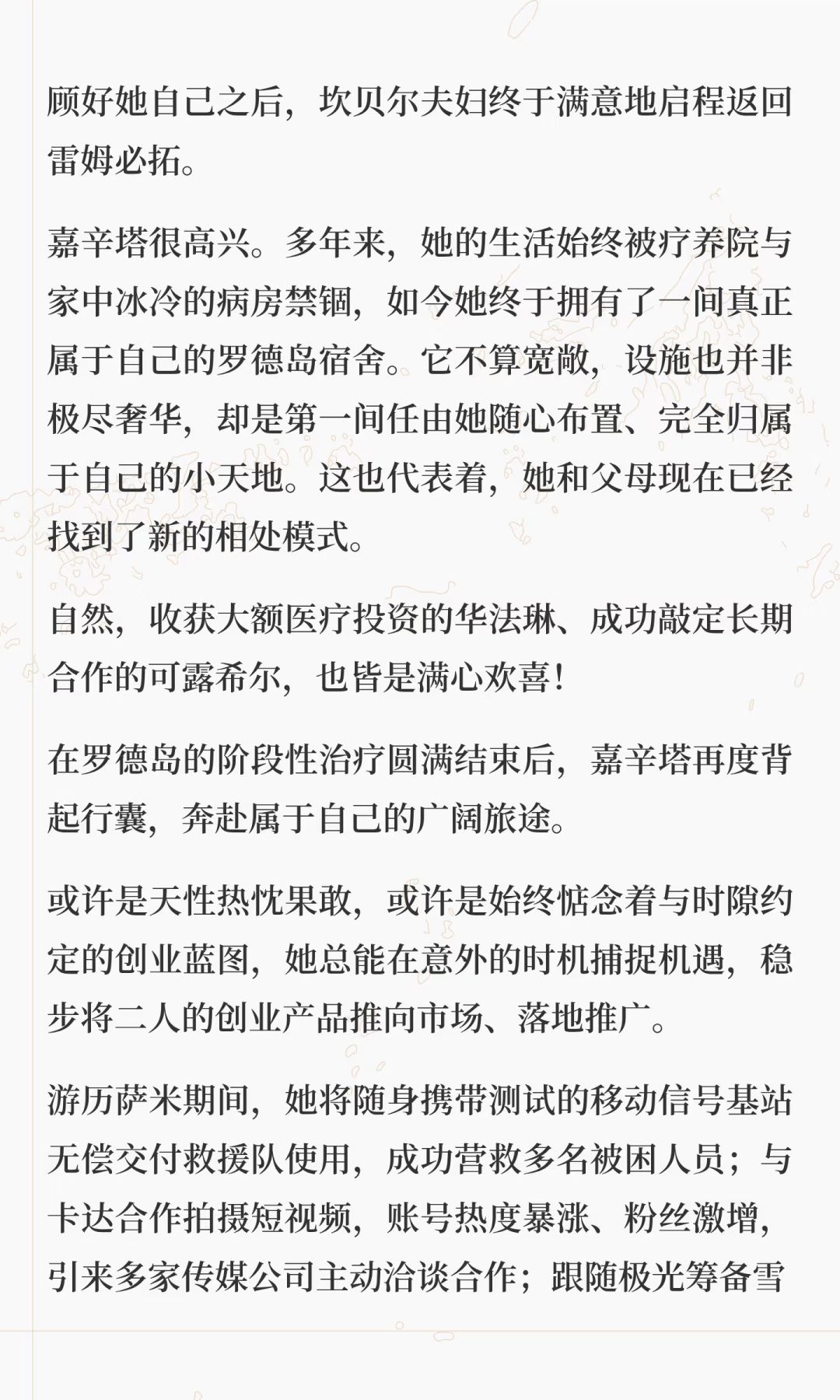 顾好她自己之后，坎贝尔夫妇终于满意地启程返回雷姆必拓。

嘉辛塔很高兴。多年来，她的生活始终被疗养院与家中冰冷的病房禁锢，如今她终于拥有了一间真正属于自己的罗德岛宿舍。它不算宽敞，设施也并非极尽奢华，却是第一间任由她随心布置、完全归属于自己的小天地。这也代表着，她和父母现在已经找到了新的相处模式。

自然，收获大额医疗投资的华法琳、成功敲定长期合作的可露希尔，也皆是满心欢喜！

在罗德岛的阶段性治疗圆满结束后，嘉辛塔再度背起行囊，奔赴属于自己的广阔旅途。

或许是天性热忱果敢，或许是始终惦念着与时隙约定的创业蓝图，她总能在意外的时机捕捉机遇，稳步将二人的创业产品推向市场、落地推广。

游历萨米期间，她将随身携带测试的移动信号基站无偿交付救援队使用，成功营救多名被困人员；与卡达合作拍摄短视频，账号热度暴涨、粉丝激增，引来多家传媒公司主动洽谈合作；跟随极光筹备雪